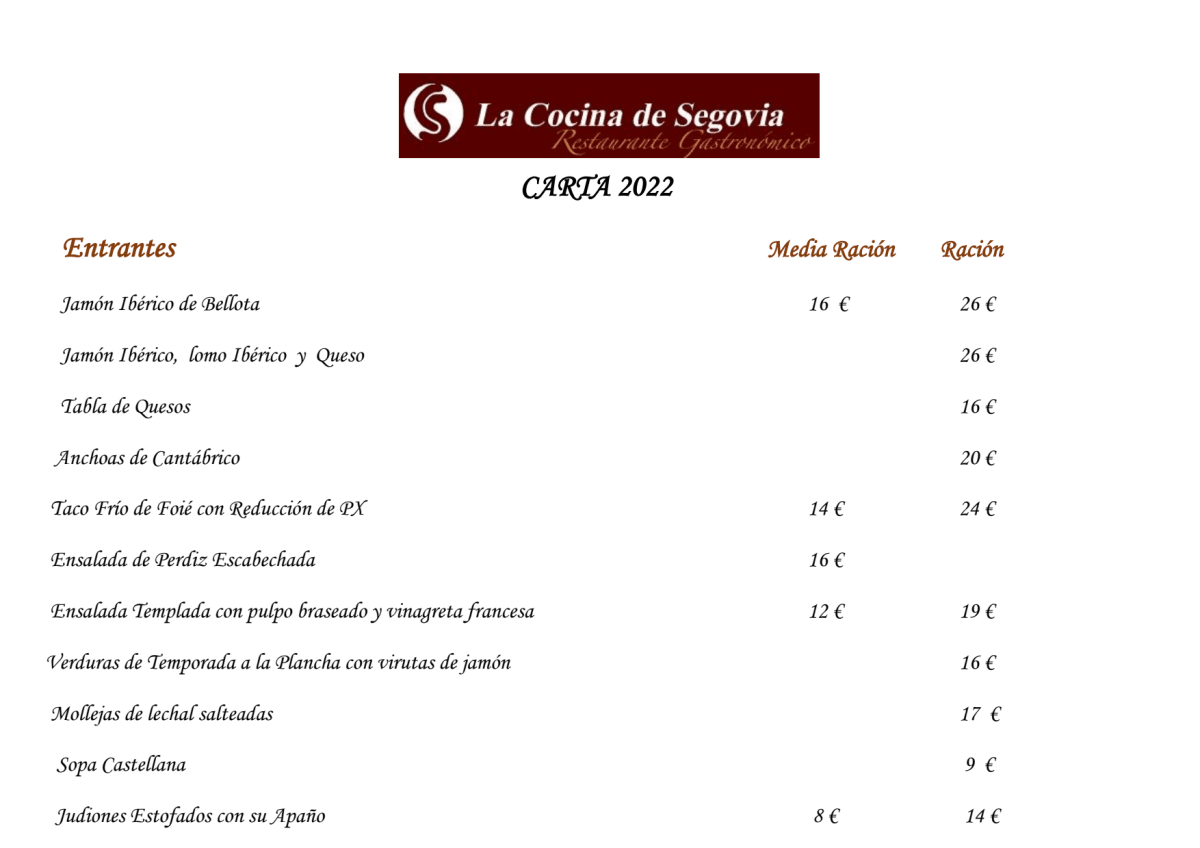 La Cocina de Segovia
Restaurante Gastronómico

CARTA 2022

| Entrantes | Media Ración | Ración |
|---|---|---|
| Jamón Ibérico de Bellota | 16 € | 26 € |
| Jamón Ibérico, lomo Ibérico y Queso | | 26 € |
| Tabla de Quesos | | 16 € |
| Anchoas de Cantábrico | | 20 € |
| Taco Frío de Foié con Reducción de PX | 14 € | 24 € |
| Ensalada de Perdiz Escabechada | 16 € | |
| Ensalada Templada con pulpo braseado y vinagreta francesa | 12 € | 19 € |
| Verduras de Temporada a la Plancha con virutas de jamón | | 16 € |
| Mollejas de lechal salteadas | | 17 € |
| Sopa Castellana | | 9 € |
| Judiones Estofados con su Apaño | 8 € | 14 € |